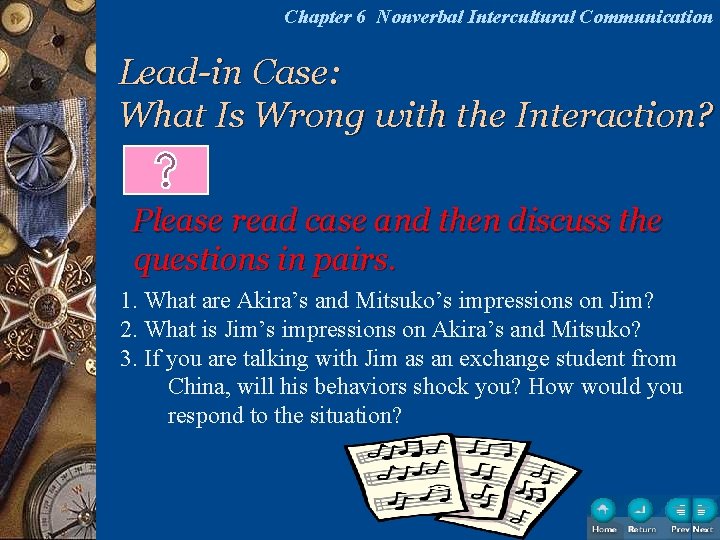 Chapter 6 Nonverbal Intercultural Communication

Lead-in Case:
What Is Wrong with the Interaction?

?

Please read case and then discuss the questions in pairs.

1. What are Akira’s and Mitsuko’s impressions on Jim?
2. What is Jim’s impressions on Akira’s and Mitsuko?
3. If you are talking with Jim as an exchange student from China, will his behaviors shock you? How would you respond to the situation?

Home Return Prev Next